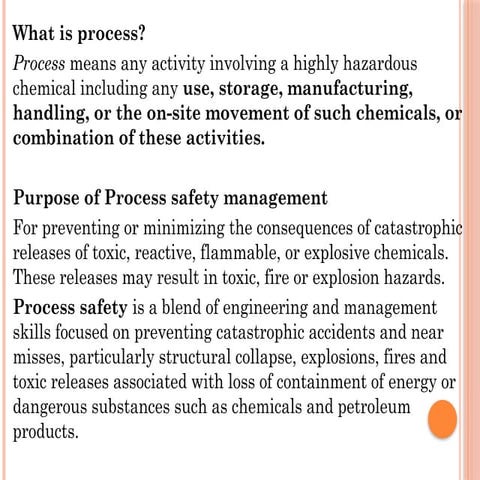 What is process?

Process means any activity involving a highly hazardous chemical including any use, storage, manufacturing, handling, or the on-site movement of such chemicals, or combination of these activities.

Purpose of Process safety management

For preventing or minimizing the consequences of catastrophic releases of toxic, reactive, flammable, or explosive chemicals. These releases may result in toxic, fire or explosion hazards.

Process safety is a blend of engineering and management skills focused on preventing catastrophic accidents and near misses, particularly structural collapse, explosions, fires and toxic releases associated with loss of containment of energy or dangerous substances such as chemicals and petroleum products.